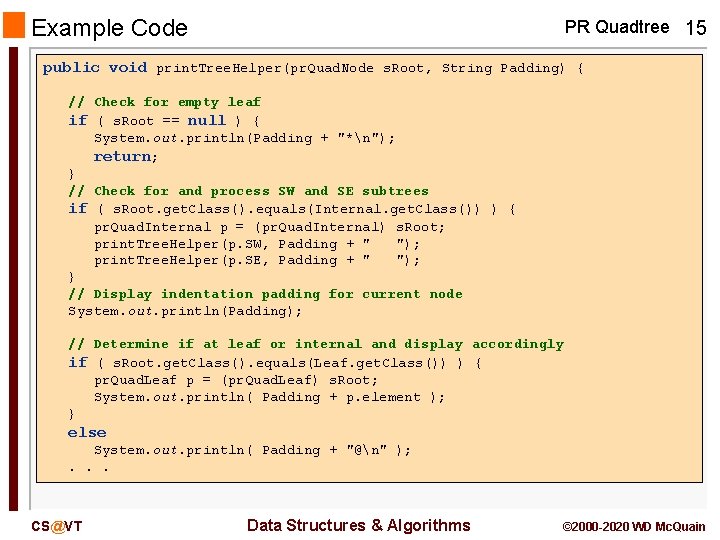 Example Code

PR Quadtree 15

public void printTreeHelper(prQuadNode sRoot, String Padding) {

// Check for empty leaf
if ( sRoot == null ) {
System.out.println(Padding + "*\n");
return;
}
// Check for and process SW and SE subtrees
if ( sRoot.getClass().equals(Internal.getClass()) ) {
prQuadInternal p = (prQuadInternal) sRoot;
printTreeHelper(p.SW, Padding + "    ");
printTreeHelper(p.SE, Padding + "    ");
}
// Display indentation padding for current node
System.out.println(Padding);

// Determine if at leaf or internal and display accordingly
if ( sRoot.getClass().equals(Leaf.getClass()) ) {
prQuadLeaf p = (prQuadLeaf) sRoot;
System.out.println( Padding + p.element );
}
else
System.out.println( Padding + "@\n" );
. . .

CS@VT

Data Structures & Algorithms

©2000-2020 WD McQuain